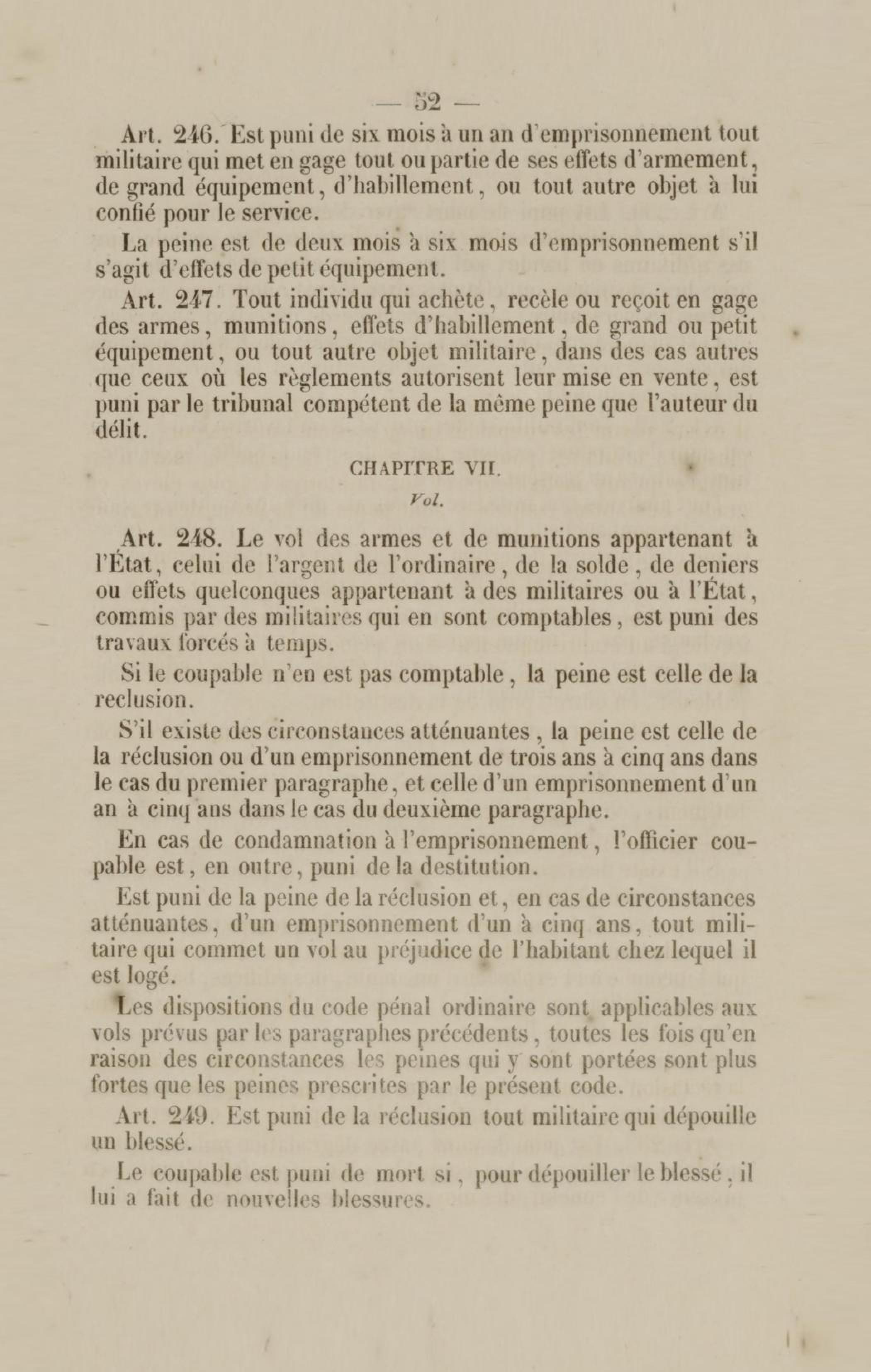 — 52 —

Art. 246. Est puni de six mois à un an d'emprisonnement tout militaire qui met en gage tout ou partie de ses effets d'armement, de grand équipement, d'habillement, ou tout autre objet à lui confié pour le service.

La peine est de deux mois à six mois d'emprisonnement s'il s'agit d'effets de petit équipement.

Art. 247. Tout individu qui achète, recèle ou reçoit en gage des armes, munitions, effets d'habillement, de grand ou petit équipement, ou tout autre objet militaire, dans des cas autres que ceux où les règlements autorisent leur mise en vente, est puni par le tribunal compétent de la même peine que l'auteur du délit.

CHAPITRE VII.

Vol.

Art. 248. Le vol des armes et de munitions appartenant à l'État, celui de l'argent de l'ordinaire, de la solde, de deniers ou effets quelconques appartenant à des militaires ou à l'État, commis par des militaires qui en sont comptables, est puni des travaux forcés à temps.

Si le coupable n'en est pas comptable, la peine est celle de la reclusion.

S'il existe des circonstances atténuantes, la peine est celle de la réclusion ou d'un emprisonnement de trois ans à cinq ans dans le cas du premier paragraphe, et celle d'un emprisonnement d'un an à cinq ans dans le cas du deuxième paragraphe.

En cas de condamnation à l'emprisonnement, l'officier coupable est, en outre, puni de la destitution.

Est puni de la peine de la réclusion et, en cas de circonstances atténuantes, d'un emprisonnement d'un à cinq ans, tout militaire qui commet un vol au préjudice de l'habitant chez lequel il est logé.

Les dispositions du code pénal ordinaire sont applicables aux vols prévus par les paragraphes précédents, toutes les fois qu'en raison des circonstances les peines qui y sont portées sont plus fortes que les peines prescrites par le présent code.

Art. 249. Est puni de la réclusion tout militaire qui dépouille un blessé.

Le coupable est puni de mort si, pour dépouiller le blessé, il lui a fait de nouvelles blessures.